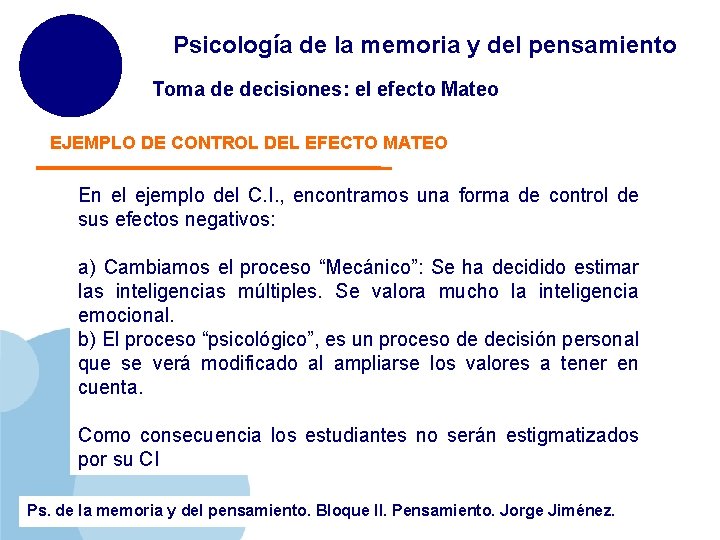 Psicología de la memoria y del pensamiento

Toma de decisiones: el efecto Mateo

EJEMPLO DE CONTROL DEL EFECTO MATEO

En el ejemplo del C.I., encontramos una forma de control de sus efectos negativos:

a) Cambiamos el proceso “Mecánico”: Se ha decidido estimar las inteligencias múltiples. Se valora mucho la inteligencia emocional.
b) El proceso “psicológico”, es un proceso de decisión personal que se verá modificado al ampliarse los valores a tener en cuenta.

Como consecuencia los estudiantes no serán estigmatizados por su CI

Ps. de la memoria y del pensamiento. Bloque II. Pensamiento. Jorge Jiménez.